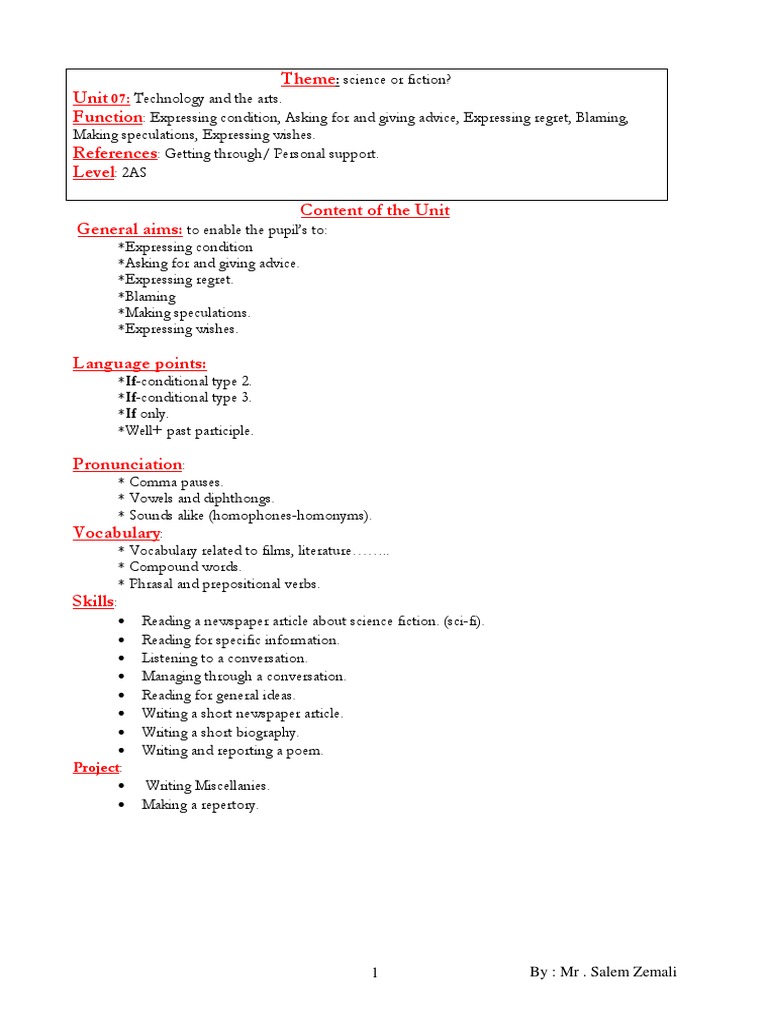 Theme: science or fiction?
Unit 07: Technology and the arts.
Function: Expressing condition, Asking for and giving advice, Expressing regret, Blaming, Making speculations, Expressing wishes.
References: Getting through/ Personal support.
Level: 2AS

Content of the Unit

General aims: to enable the pupil's to:
*Expressing condition
*Asking for and giving advice.
*Expressing regret.
*Blaming
*Making speculations.
*Expressing wishes.

Language points:
*If-conditional type 2.
*If-conditional type 3.
*If only.
*Well+ past participle.

Pronunciation:
* Comma pauses.
* Vowels and diphthongs.
* Sounds alike (homophones-homonyms).

Vocabulary:
* Vocabulary related to films, literature……..
* Compound words.
* Phrasal and prepositional verbs.

Skills:
• Reading a newspaper article about science fiction. (sci-fi).
• Reading for specific information.
• Listening to a conversation.
• Managing through a conversation.
• Reading for general ideas.
• Writing a short newspaper article.
• Writing a short biography.
• Writing and reporting a poem.

Project:
• Writing Miscellanies.
• Making a repertory.

1

By : Mr . Salem Zemali